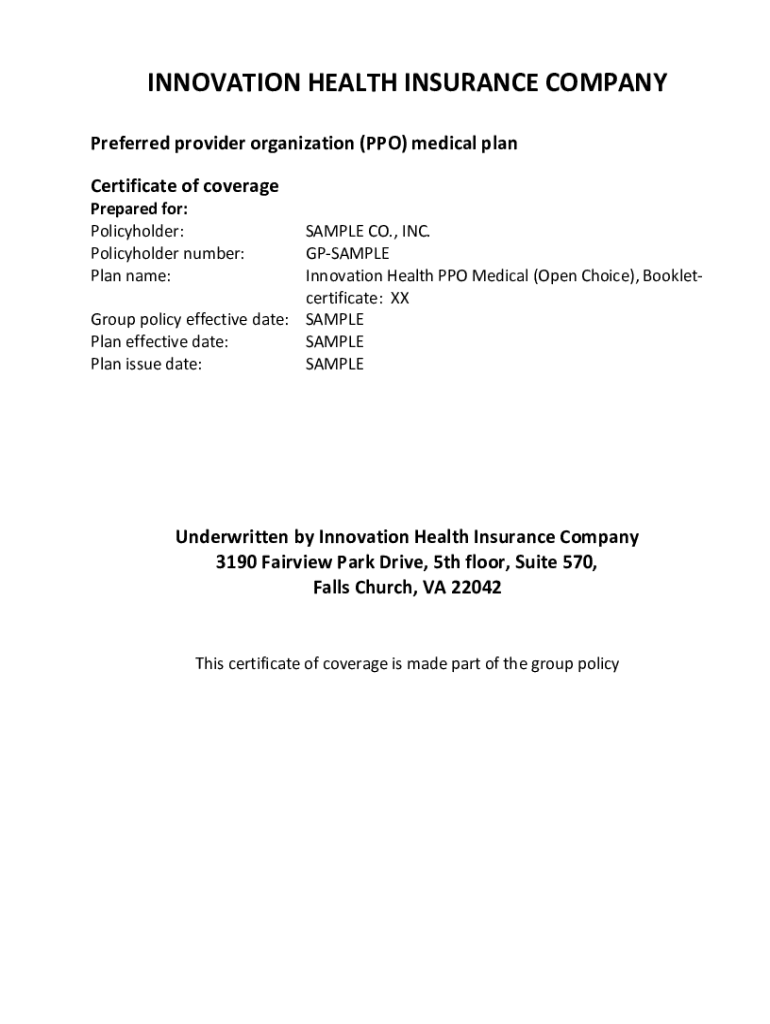 INNOVATION HEALTH INSURANCE COMPANY

Preferred provider organization (PPO) medical plan

Certificate of coverage
Prepared for:
Policyholder: SAMPLE CO., INC.
Policyholder number: GP-SAMPLE
Plan name: Innovation Health PPO Medical (Open Choice), Booklet-certificate: XX
Group policy effective date: SAMPLE
Plan effective date: SAMPLE
Plan issue date: SAMPLE

Underwritten by Innovation Health Insurance Company
3190 Fairview Park Drive, 5th floor, Suite 570,
Falls Church, VA 22042

This certificate of coverage is made part of the group policy